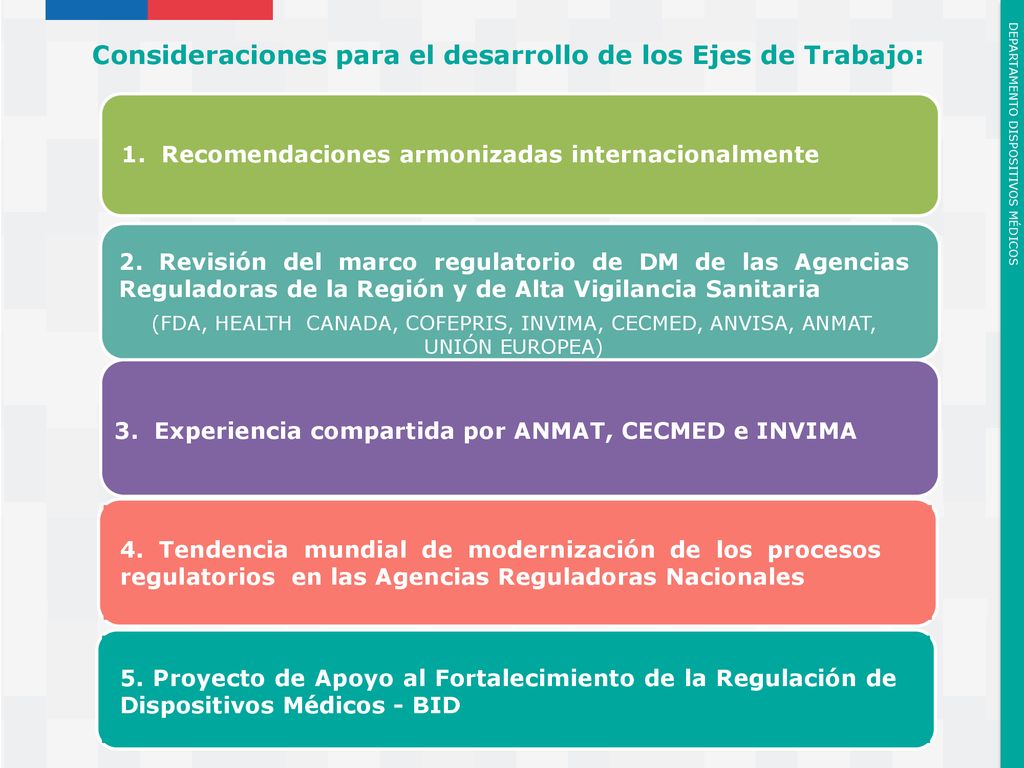 Consideraciones para el desarrollo de los Ejes de Trabajo:

1. Recomendaciones armonizadas internacionalmente

2. Revisión del marco regulatorio de DM de las Agencias Reguladoras de la Región y de Alta Vigilancia Sanitaria

(FDA, HEALTH CANADA, COFEPRIS, INVIMA, CECMED, ANVISA, ANMAT, UNIÓN EUROPEA)

3. Experiencia compartida por ANMAT, CECMED e INVIMA

4. Tendencia mundial de modernización de los procesos regulatorios en las Agencias Reguladoras Nacionales

5. Proyecto de Apoyo al Fortalecimiento de la Regulación de Dispositivos Médicos - BID

DEPARTAMENTO DISPOSITIVOS MÉDICOS